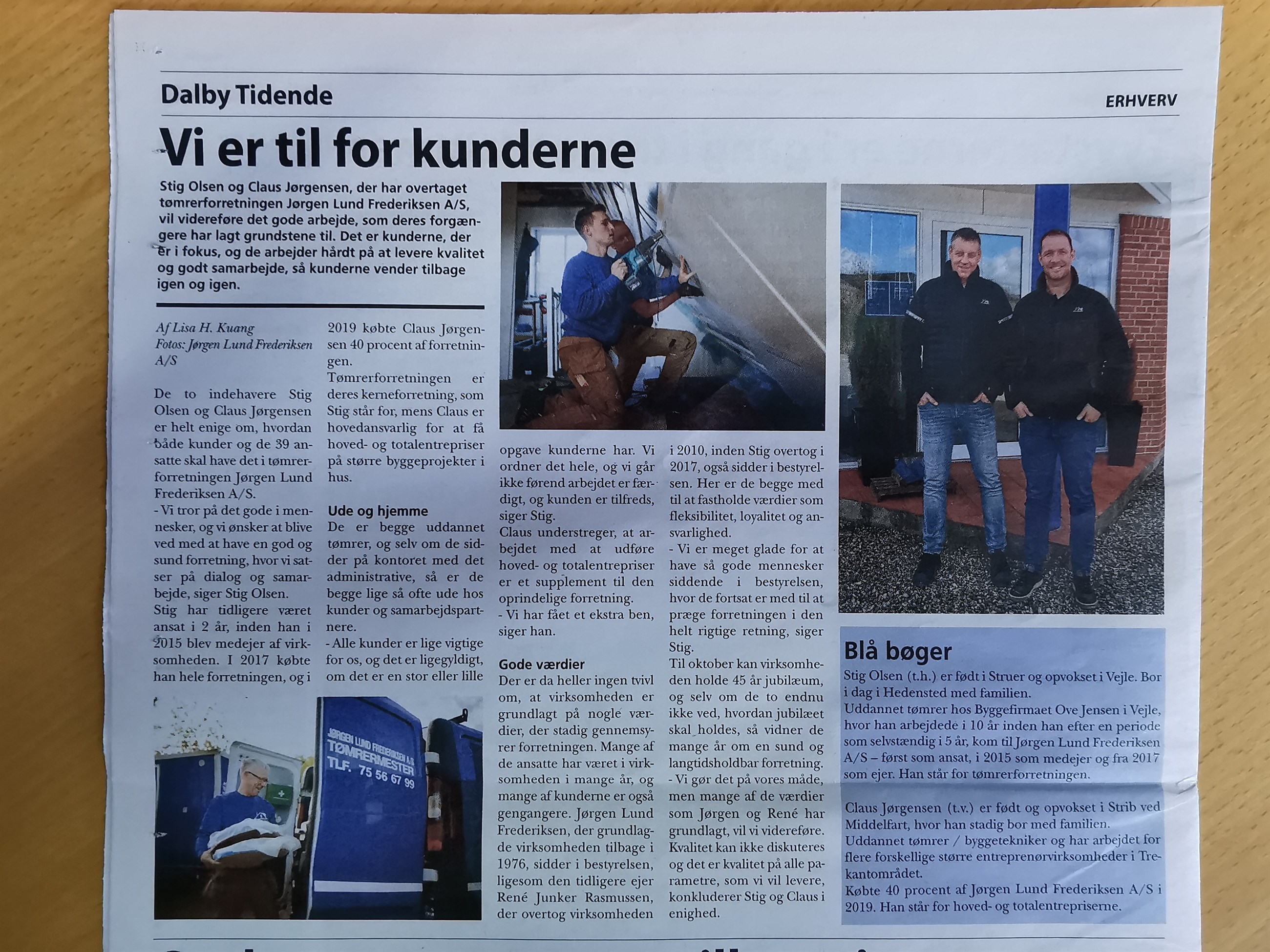 Dalby Tidende

ERHVERV

Vi er til for kunderne

Stig Olsen og Claus Jørgensen, der har overtaget tømrerforretningen Jørgen Lund Frederiksen A/S, vil videreføre det gode arbejde, som deres forgængere har lagt grundstene til. Det er kunderne, der er i fokus, og de arbejder hårdt på at levere kvalitet og godt samarbejde, så kunderne vender tilbage igen og igen.

Af Lisa H. Kuang
Fotos: Jørgen Lund Frederiksen A/S

De to indehavere Stig Olsen og Claus Jørgensen er helt enige om, hvordan både kunder og de 39 ansatte skal have det i tømrerforretningen Jørgen Lund Frederiksen A/S.

- Vi tror på det gode i mennesker, og vi ønsker at blive ved med at have en god og sund forretning, hvor vi satser på dialog og samarbejde, siger Stig Olsen.

Stig har tidligere været ansat i 2 år, inden han i 2015 blev medejer af virksomheden. I 2017 købte han hele forretningen, og i 2019 købte Claus Jørgensen 40 procent af forretningen.

Tømrerforretningen er deres kerneforretning, som Stig står for, mens Claus er hovedansvarlig for at få hoved- og totalentrepriser på større byggeprojekter i hus.

Ude og hjemme

De er begge uddannet tømrer, og selv om de sidder på kontoret med det administrative, så er de begge lige så ofte ude hos kunder og samarbejdspartnere.

- Alle kunder er lige vigtige for os, og det er ligegyldigt, om det er en stor eller lille opgave kunderne har. Vi ordner det hele, og vi går ikke førend arbejdet er færdigt, og kunden er tilfreds, siger Stig.

Claus understreger, at arbejdet med at udføre hoved- og totalentrepriser er et supplement til den oprindelige forretning.

- Vi har fået et ekstra ben, siger han.

Gode værdier

Der er da heller ingen tvivl om, at virksomheden er grundlagt på nogle værdier, der stadig gennemsyrer forretningen. Mange af de ansatte har været i virksomheden i mange år, og mange af kunderne er også gengangere. Jørgen Lund Frederiksen, der grundlagde virksomheden tilbage i 1976, sidder i bestyrelsen, ligesom den tidligere ejer René Junker Rasmussen, der overtog virksomheden i 2010, inden Stig overtog i 2017, også sidder i bestyrelsen. Her er de begge med til at fastholde værdier som fleksibilitet, loyalitet og ansvarlighed.

- Vi er meget glade for at have så gode mennesker siddende i bestyrelsen, hvor de fortsat er med til at præge forretningen i den helt rigtige retning, siger Stig.

Til oktober kan virksomheden holde 45 år jubilæum, og selv om de to endnu ikke ved, hvordan jubilæet skal holdes, så vidner de mange år om en sund og langtidsholdbar forretning.

- Vi gør det på vores måde, men mange af de værdier som Jørgen og René har grundlagt, vil vi videreføre. Kvalitet kan ikke diskuteres og det er kvalitet på alle parametre, som vi vil levere, konkluderer Stig og Claus i enighed.

JØRGEN LUND FREDERIKSEN A/S
TØMRERMESTER
TLF. 75 56 67 99

Blå bøger

Stig Olsen (t.h.) er født i Struer og opvokset i Vejle. Bor i dag i Hedensted med familien.
Uddannet tømrer hos Byggefirmaet Ove Jensen i Vejle, hvor han arbejdede i 10 år inden han efter en periode som selvstændig i 5 år, kom til Jørgen Lund Frederiksen A/S – først som ansat, i 2015 som medejer og fra 2017 som ejer. Han står for tømrerforretningen.

Claus Jørgensen (t.v.) er født og opvokset i Strib ved Middelfart, hvor han stadig bor med familien.
Uddannet tømrer / byggetekniker og har arbejdet for flere forskellige større entreprenørvirksomheder i Trekantområdet.
Købte 40 procent af Jørgen Lund Frederiksen A/S i 2019. Han står for hoved- og totalentrepriserne.